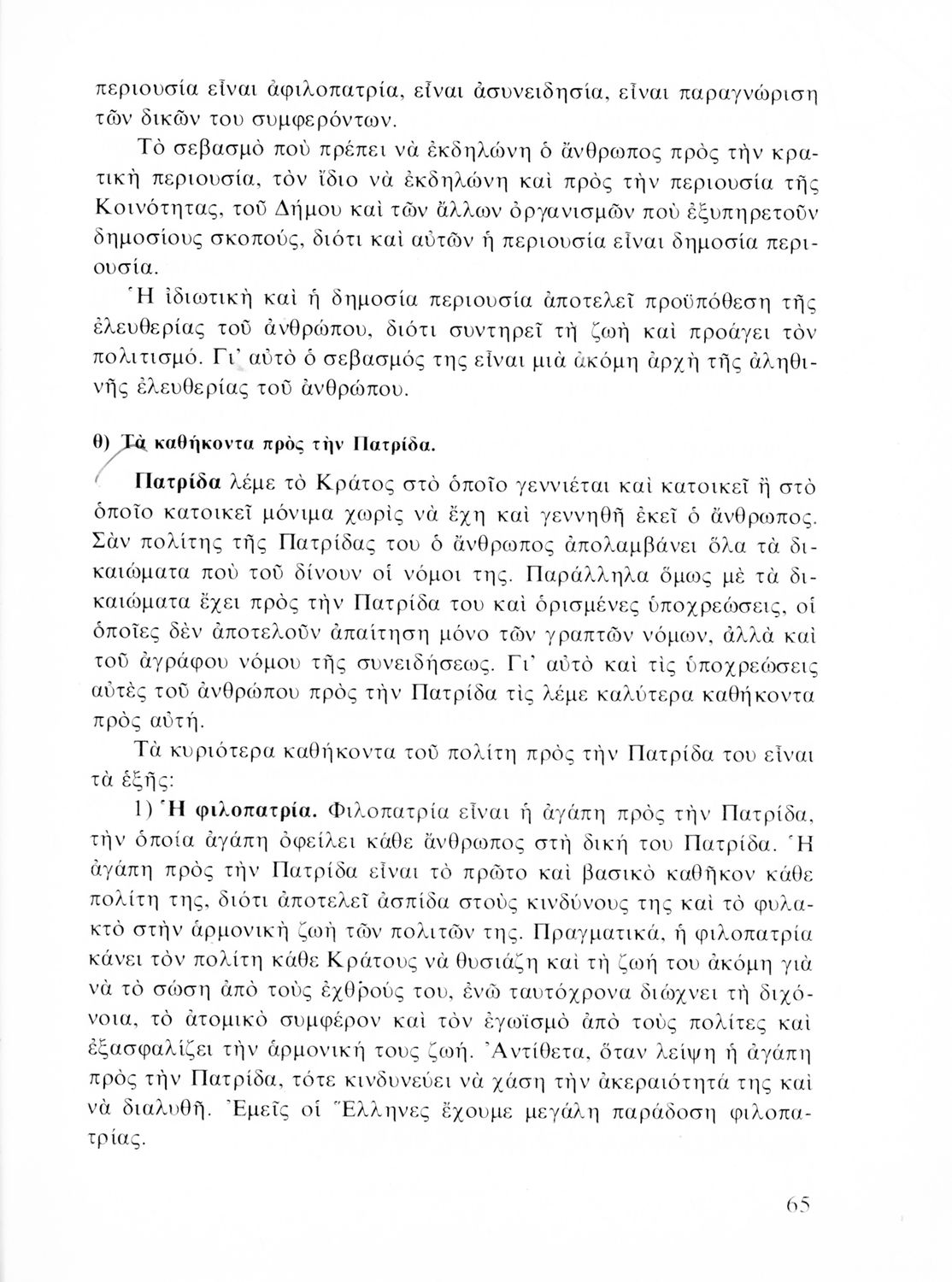 περιουσία εἶναι ἀφιλοπατρία, εἶναι ἀσυνειδησία, εἶναι παραγνώριση τῶν δικῶν του συμφερόντων.

Τὸ σεβασμὸ ποὺ πρέπει νὰ ἐκδηλώνη ὁ ἄνθρωπος πρὸς τὴν κρατικὴ περιουσία, τὸν ἴδιο νὰ ἐκδηλώνη καὶ πρὸς τὴν περιουσία τῆς Κοινότητας, τοῦ Δήμου καὶ τῶν ἄλλων ὀργανισμῶν ποὺ ἐξυπηρετοῦν δημοσίους σκοπούς, διότι καὶ αὐτῶν ἡ περιουσία εἶναι δημοσία περιουσία.

Ἡ ἰδιωτικὴ καὶ ἡ δημοσία περιουσία ἀποτελεῖ προϋπόθεση τῆς ἐλευθερίας τοῦ ἀνθρώπου, διότι συντηρεῖ τὴ ζωὴ καὶ προάγει τὸν πολιτισμό. Γι' αὐτὸ ὁ σεβασμός της εἶναι μιὰ ἀκόμη ἀρχὴ τῆς ἀληθινῆς ἐλευθερίας τοῦ ἀνθρώπου.

θ) Τὰ καθήκοντα πρὸς τὴν Πατρίδα.

Πατρίδα λέμε τὸ Κράτος στὸ ὁποῖο γεννιέται καὶ κατοικεῖ ἢ στὸ ὁποῖο κατοικεῖ μόνιμα χωρὶς νὰ ἔχη καὶ γεννηθῆ ἐκεῖ ὁ ἄνθρωπος. Σὰν πολίτης τῆς Πατρίδας του ὁ ἄνθρωπος ἀπολαμβάνει ὅλα τὰ δικαιώματα ποὺ τοῦ δίνουν οἱ νόμοι της. Παράλληλα ὅμως μὲ τὰ δικαιώματα ἔχει πρὸς τὴν Πατρίδα του καὶ ὁρισμένες ὑποχρεώσεις, οἱ ὁποῖες δὲν ἀποτελοῦν ἀπαίτηση μόνο τῶν γραπτῶν νόμων, ἀλλὰ καὶ τοῦ ἀγράφου νόμου τῆς συνειδήσεως. Γι' αὐτὸ καὶ τὶς ὑποχρεώσεις αὐτὲς τοῦ ἀνθρώπου πρὸς τὴν Πατρίδα τὶς λέμε καλύτερα καθήκοντα πρὸς αὐτή.

Τὰ κυριότερα καθήκοντα τοῦ πολίτη πρὸς τὴν Πατρίδα του εἶναι τὰ ἑξῆς:

1) Ἡ φιλοπατρία. Φιλοπατρία εἶναι ἡ ἀγάπη πρὸς τὴν Πατρίδα, τὴν ὁποία ἀγάπη ὀφείλει κάθε ἄνθρωπος στὴ δική του Πατρίδα. Ἡ ἀγάπη πρὸς τὴν Πατρίδα εἶναι τὸ πρῶτο καὶ βασικὸ καθῆκον κάθε πολίτη της, διότι ἀποτελεῖ ἀσπίδα στοὺς κινδύνους της καὶ τὸ φυλακτὸ στὴν ἁρμονικὴ ζωὴ τῶν πολιτῶν της. Πραγματικά, ἡ φιλοπατρία κάνει τὸν πολίτη κάθε Κράτους νὰ θυσιάζη καὶ τὴ ζωή του ἀκόμη γιὰ νὰ τὸ σώση ἀπὸ τοὺς ἐχθρούς του, ἐνῶ ταυτόχρονα διώχνει τὴ διχόνοια, τὸ ἀτομικὸ συμφέρον καὶ τὸν ἐγωϊσμὸ ἀπὸ τοὺς πολίτες καὶ ἐξασφαλίζει τὴν ἁρμονική τους ζωή. Ἀντίθετα, ὅταν λείψη ἡ ἀγάπη πρὸς τὴν Πατρίδα, τότε κινδυνεύει νὰ χάση τὴν ἀκεραιότητά της καὶ νὰ διαλυθῆ. Ἐμεῖς οἱ Ἕλληνες ἔχουμε μεγάλη παράδοση φιλοπατρίας.

65